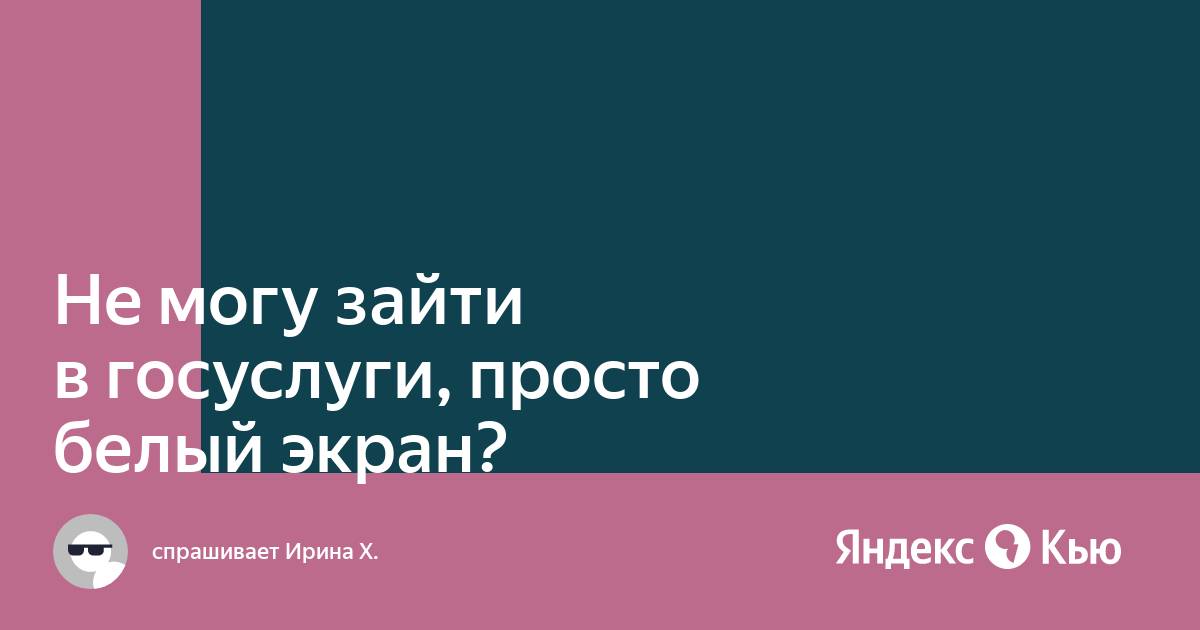 Не могу зайти в госуслуги, просто белый экран?

спрашивает Ирина Х.

Яндекс Кью